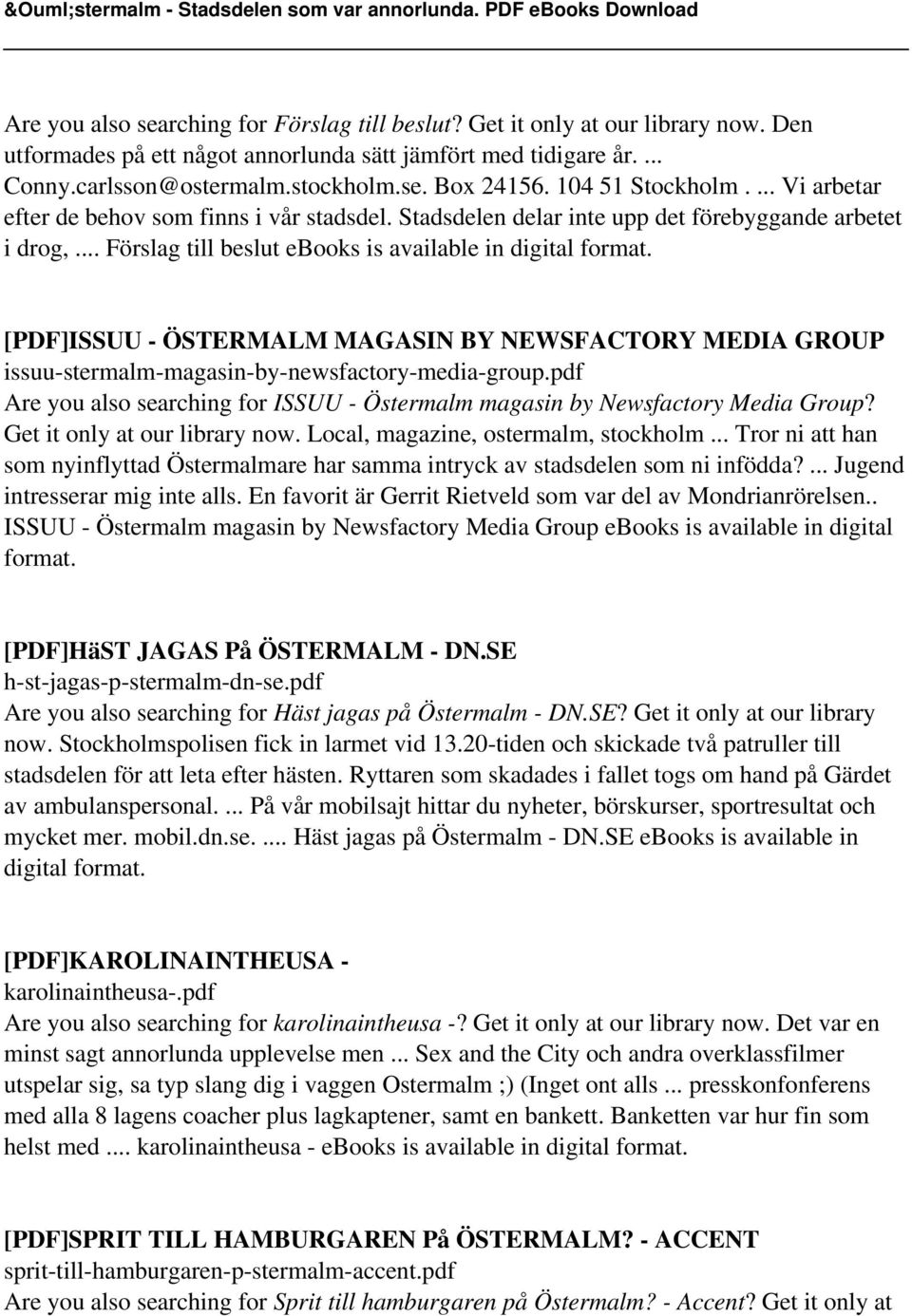 &Ouml;stermalm - Stadsdelen som var annorlunda. PDF eBooks Download

Are you also searching for Förslag till beslut? Get it only at our library now. Den utformades på ett något annorlunda sätt jämfört med tidigare år. ... Conny.carlsson@ostermalm.stockholm.se. Box 24156. 104 51 Stockholm . ... Vi arbetar efter de behov som finns i vår stadsdel. Stadsdelen delar inte upp det förebyggande arbetet i drog, ... Förslag till beslut ebooks is available in digital format.

[PDF]ISSUU - ÖSTERMALM MAGASIN BY NEWSFACTORY MEDIA GROUP
issuu-stermalm-magasin-by-newsfactory-media-group.pdf
Are you also searching for ISSUU - Östermalm magasin by Newsfactory Media Group? Get it only at our library now. Local, magazine, ostermalm, stockholm ... Tror ni att han som nyinflyttad Östermalmare har samma intryck av stadsdelen som ni infödda? ... Jugend intresserar mig inte alls. En favorit är Gerrit Rietveld som var del av Mondrianrörelsen.. ISSUU - Östermalm magasin by Newsfactory Media Group ebooks is available in digital format.

[PDF]HäST JAGAS På ÖSTERMALM - DN.SE
h-st-jagas-p-stermalm-dn-se.pdf
Are you also searching for Häst jagas på Östermalm - DN.SE? Get it only at our library now. Stockholmspolisen fick in larmet vid 13.20-tiden och skickade två patruller till stadsdelen för att leta efter hästen. Ryttaren som skadades i fallet togs om hand på Gärdet av ambulanspersonal. ... På vår mobilsajt hittar du nyheter, börskurser, sportresultat och mycket mer. mobil.dn.se. .... Häst jagas på Östermalm - DN.SE eBooks is available in digital format.

[PDF]KAROLINAINTHEUSA -
karolinaintheusa-.pdf
Are you also searching for karolinaintheusa -? Get it only at our library now. Det var en minst sagt annorlunda upplevelse men ... Sex and the City och andra overklassfilmer utspelar sig, sa typ slang dig i vaggen Ostermalm ;) (Inget ont alls ... presskonfonferens med alla 8 lagens coacher plus lagkaptener, samt en bankett. Banketten var hur fin som helst med .... karolinaintheusa - eBooks is available in digital format.

[PDF]SPRIT TILL HAMBURGAREN På ÖSTERMALM? - ACCENT
sprit-till-hamburgaren-p-stermalm-accent.pdf
Are you also searching for Sprit till hamburgaren på Östermalm? - Accent? Get it only at